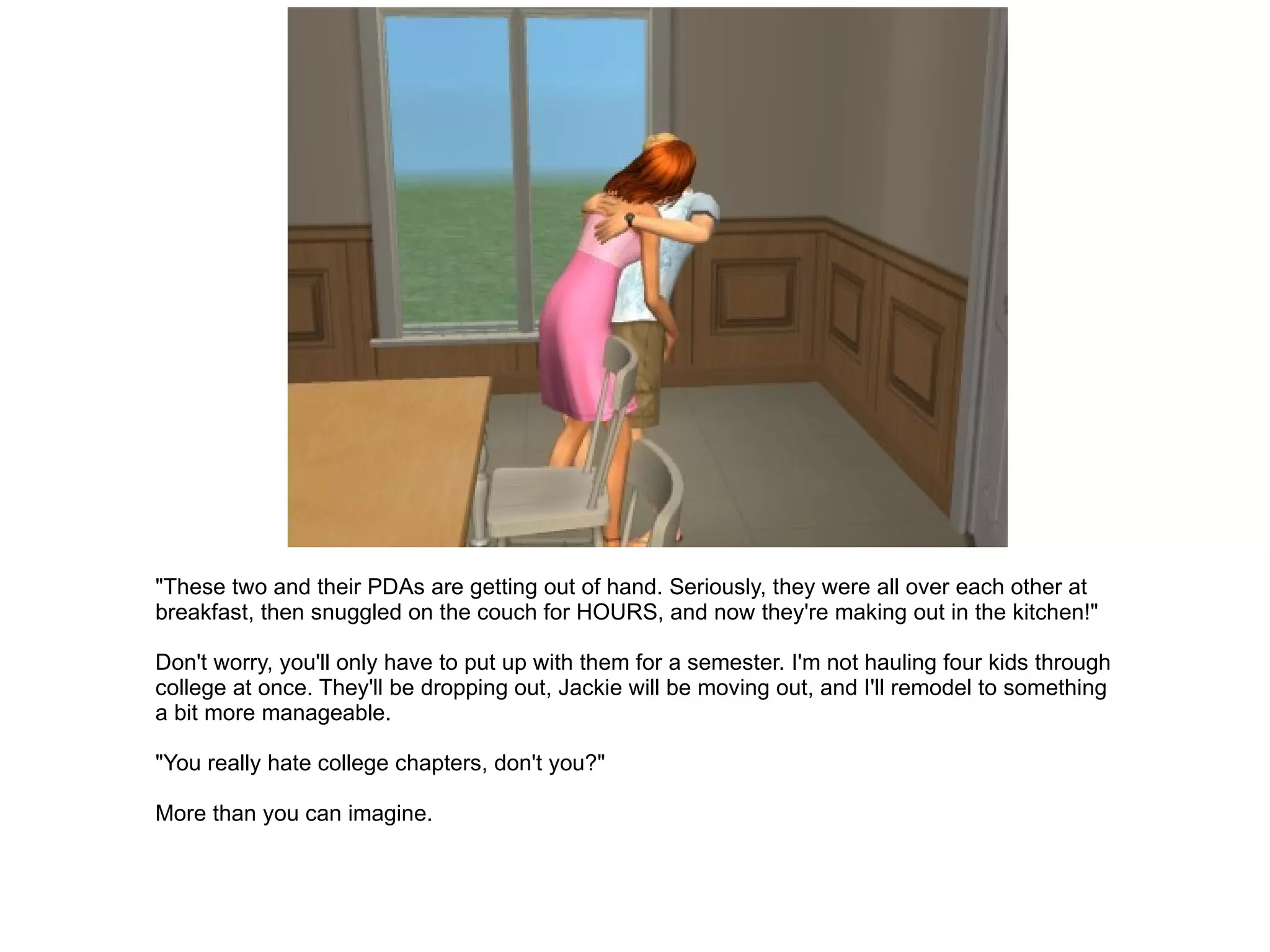 "These two and their PDAs are getting out of hand. Seriously, they were all over each other at breakfast, then snuggled on the couch for HOURS, and now they're making out in the kitchen!"

Don't worry, you'll only have to put up with them for a semester. I'm not hauling four kids through college at once. They'll be dropping out, Jackie will be moving out, and I'll remodel to something a bit more manageable.

"You really hate college chapters, don't you?"

More than you can imagine.